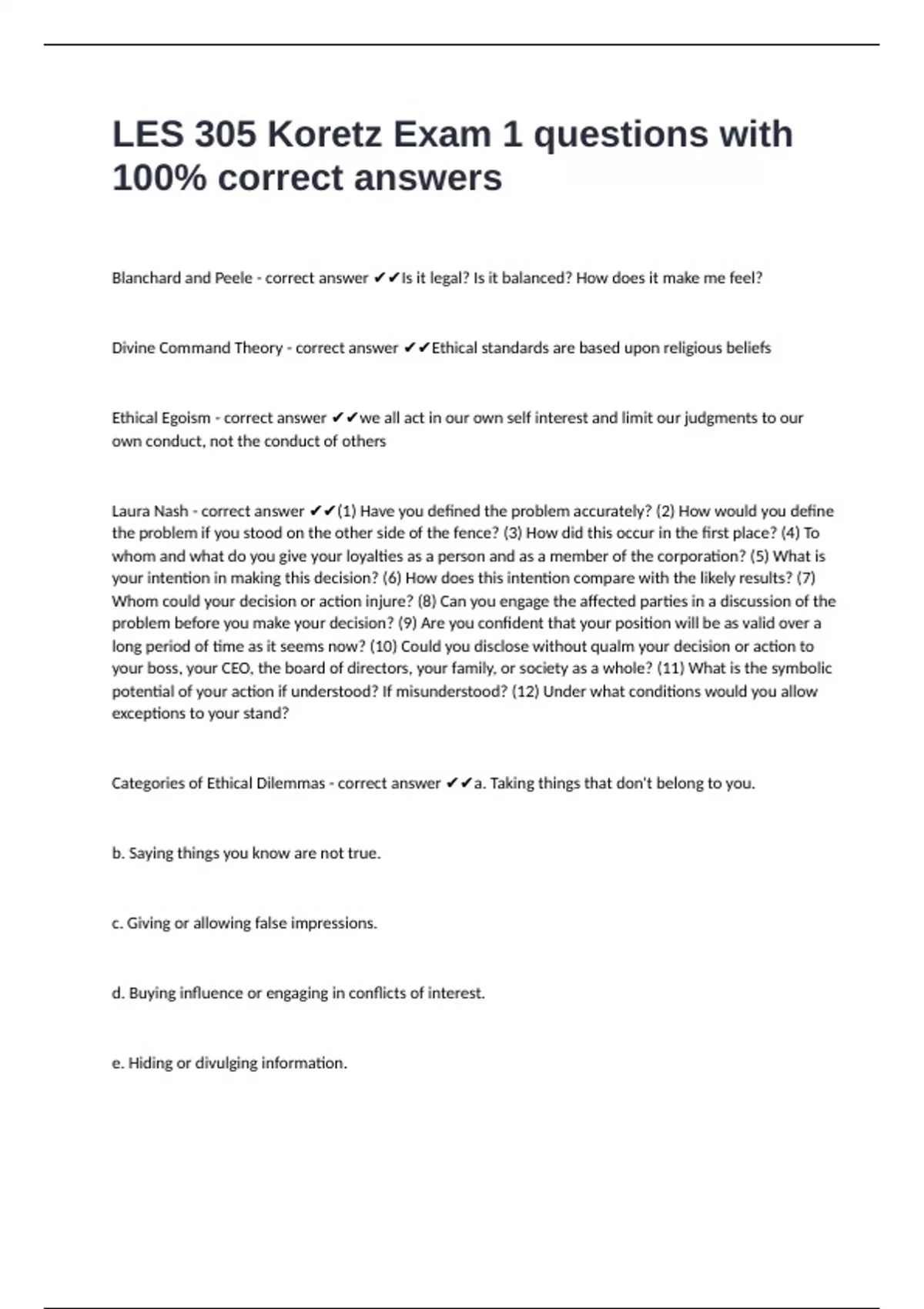 LES 305 Koretz Exam 1 questions with 100% correct answers

Blanchard and Peele - correct answer ✔✔Is it legal? Is it balanced? How does it make me feel?

Divine Command Theory - correct answer ✔✔Ethical standards are based upon religious beliefs

Ethical Egoism - correct answer ✔✔we all act in our own self interest and limit our judgments to our own conduct, not the conduct of others

Laura Nash - correct answer ✔✔(1) Have you defined the problem accurately? (2) How would you define the problem if you stood on the other side of the fence? (3) How did this occur in the first place? (4) To whom and what do you give your loyalties as a person and as a member of the corporation? (5) What is your intention in making this decision? (6) How does this intention compare with the likely results? (7) Whom could your decision or action injure? (8) Can you engage the affected parties in a discussion of the problem before you make your decision? (9) Are you confident that your position will be as valid over a long period of time as it seems now? (10) Could you disclose without qualm your decision or action to your boss, your CEO, the board of directors, your family, or society as a whole? (11) What is the symbolic potential of your action if understood? If misunderstood? (12) Under what conditions would you allow exceptions to your stand?

Categories of Ethical Dilemmas - correct answer ✔✔a. Taking things that don't belong to you.

b. Saying things you know are not true.

c. Giving or allowing false impressions.

d. Buying influence or engaging in conflicts of interest.

e. Hiding or divulging information.